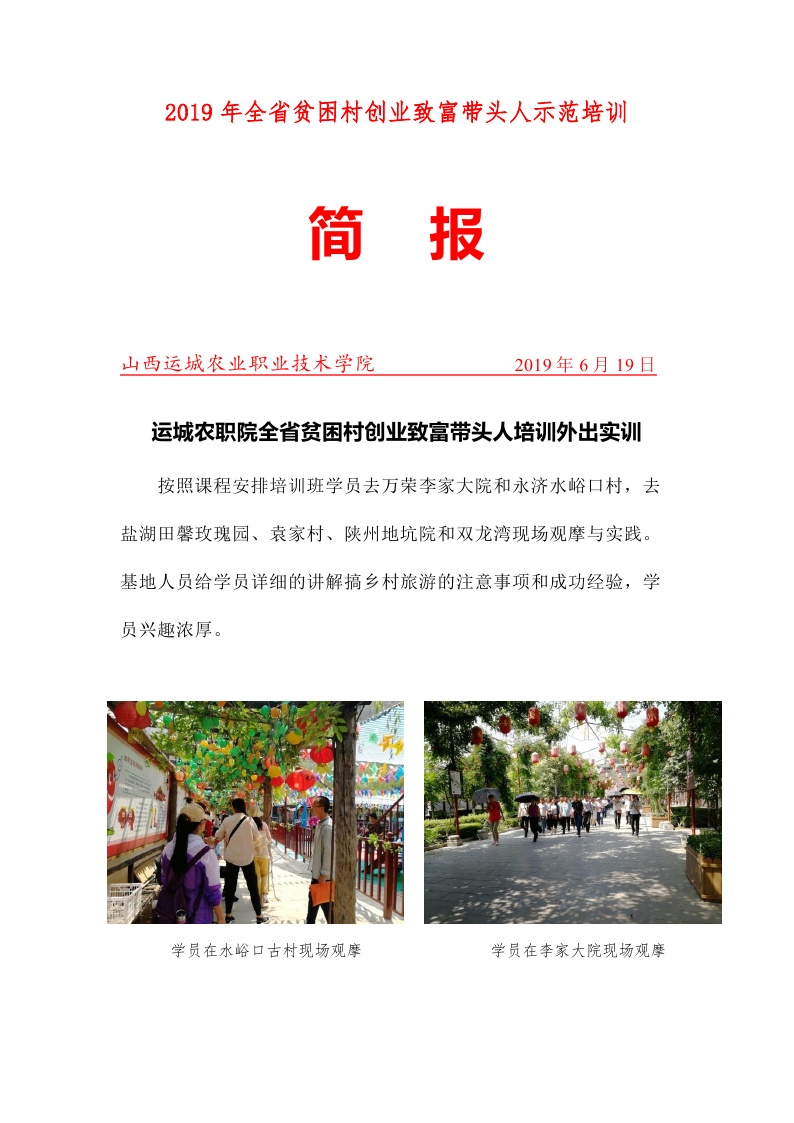 2019 年全省贫困村创业致富带头人示范培训

简　报

山西运城农业职业技术学院　　　　　2019 年 6 月 19 日

运城农职院全省贫困村创业致富带头人培训外出实训

按照课程安排培训班学员去万荣李家大院和永济水峪口村，去盐湖田馨玫瑰园、袁家村、陕州地坑院和双龙湾现场观摩与实践。基地人员给学员详细的讲解搞乡村旅游的注意事项和成功经验，学员兴趣浓厚。

学员在水峪口古村现场观摩

学员在李家大院现场观摩